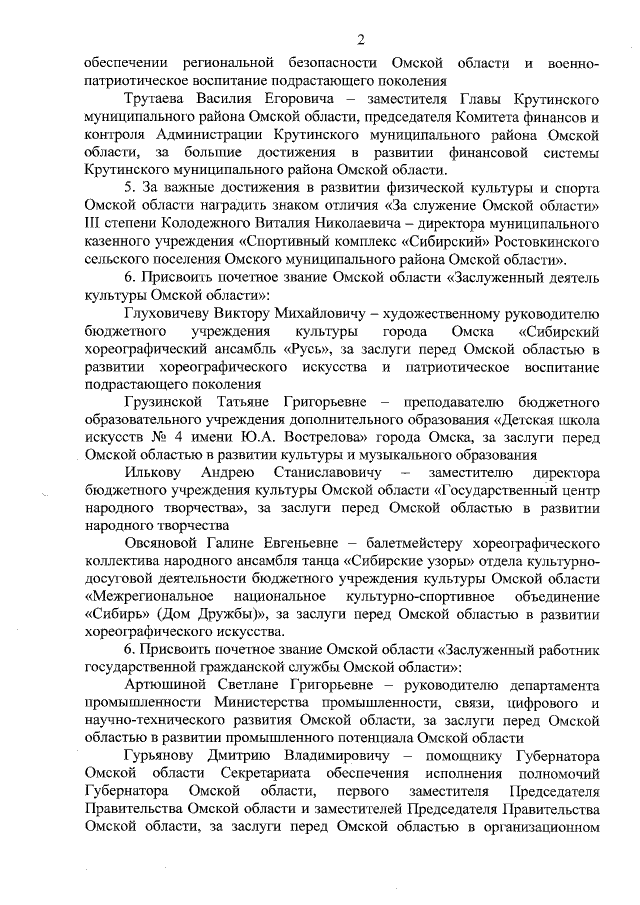 2

обеспечении региональной безопасности Омской области и военно-патриотическое воспитание подрастающего поколения

Трутаева Василия Егоровича – заместителя Главы Крутинского муниципального района Омской области, председателя Комитета финансов и контроля Администрации Крутинского муниципального района Омской области, за большие достижения в развитии финансовой системы Крутинского муниципального района Омской области.

5. За важные достижения в развитии физической культуры и спорта Омской области наградить знаком отличия «За служение Омской области» III степени Колодежного Виталия Николаевича – директора муниципального казенного учреждения «Спортивный комплекс «Сибирский» Ростовкинского сельского поселения Омского муниципального района Омской области».

6. Присвоить почетное звание Омской области «Заслуженный деятель культуры Омской области»:

Глуховичеву Виктору Михайловичу – художественному руководителю бюджетного учреждения культуры города Омска «Сибирский хореографический ансамбль «Русь», за заслуги перед Омской областью в развитии хореографического искусства и патриотическое воспитание подрастающего поколения

Грузинской Татьяне Григорьевне – преподавателю бюджетного образовательного учреждения дополнительного образования «Детская школа искусств № 4 имени Ю.А. Вострелова» города Омска, за заслуги перед Омской областью в развитии культуры и музыкального образования

Илькову Андрею Станиславовичу – заместителю директора бюджетного учреждения культуры Омской области «Государственный центр народного творчества», за заслуги перед Омской областью в развитии народного творчества

Овсяновой Галине Евгеньевне – балетмейстеру хореографического коллектива народного ансамбля танца «Сибирские узоры» отдела культурно-досуговой деятельности бюджетного учреждения культуры Омской области «Межрегиональное национальное культурно-спортивное объединение «Сибирь» (Дом Дружбы)», за заслуги перед Омской областью в развитии хореографического искусства.

6. Присвоить почетное звание Омской области «Заслуженный работник государственной гражданской службы Омской области»:

Артюшиной Светлане Григорьевне – руководителю департамента промышленности Министерства промышленности, связи, цифрового и научно-технического развития Омской области, за заслуги перед Омской областью в развитии промышленного потенциала Омской области

Гурьянову Дмитрию Владимировичу – помощнику Губернатора Омской области Секретариата обеспечения исполнения полномочий Губернатора Омской области, первого заместителя Председателя Правительства Омской области и заместителей Председателя Правительства Омской области, за заслуги перед Омской областью в организационном